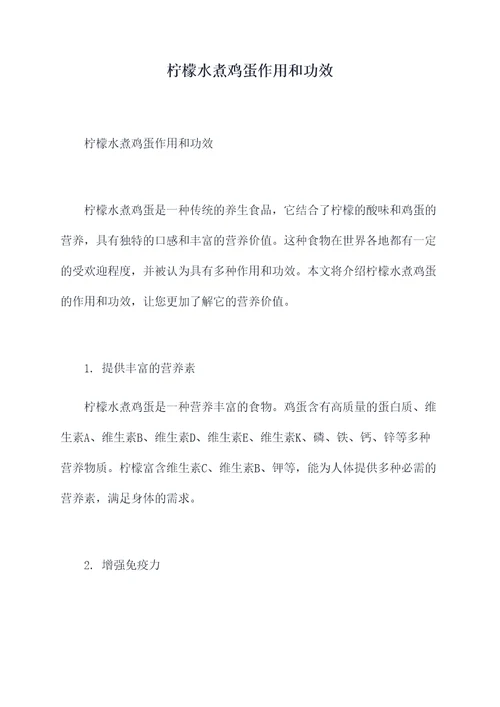 柠檬水煮鸡蛋作用和功效

柠檬水煮鸡蛋作用和功效

柠檬水煮鸡蛋是一种传统的养生食品，它结合了柠檬的酸味和鸡蛋的营养，具有独特的口感和丰富的营养价值。这种食物在世界各地都有一定的受欢迎程度，并被认为具有多种作用和功效。本文将介绍柠檬水煮鸡蛋的作用和功效，让您更加了解它的营养价值。

1. 提供丰富的营养素

柠檬水煮鸡蛋是一种营养丰富的食物。鸡蛋含有高质量的蛋白质、维生素A、维生素B、维生素D、维生素E、维生素K、磷、铁、钙、锌等多种营养物质。柠檬富含维生素C、维生素B、钾等，能为人体提供多种必需的营养素，满足身体的需求。

2. 增强免疫力